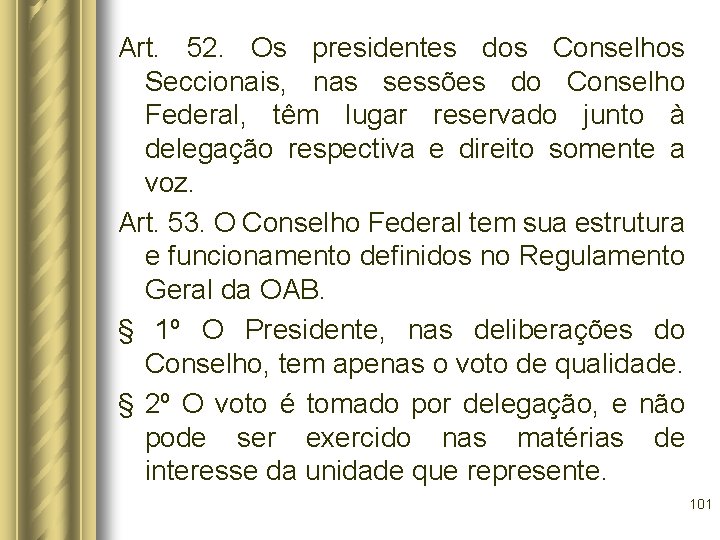 Art. 52. Os presidentes dos Conselhos Seccionais, nas sessões do Conselho Federal, têm lugar reservado junto à delegação respectiva e direito somente a voz.

Art. 53. O Conselho Federal tem sua estrutura e funcionamento definidos no Regulamento Geral da OAB.

§ 1º O Presidente, nas deliberações do Conselho, tem apenas o voto de qualidade.

§ 2º O voto é tomado por delegação, e não pode ser exercido nas matérias de interesse da unidade que represente.

101